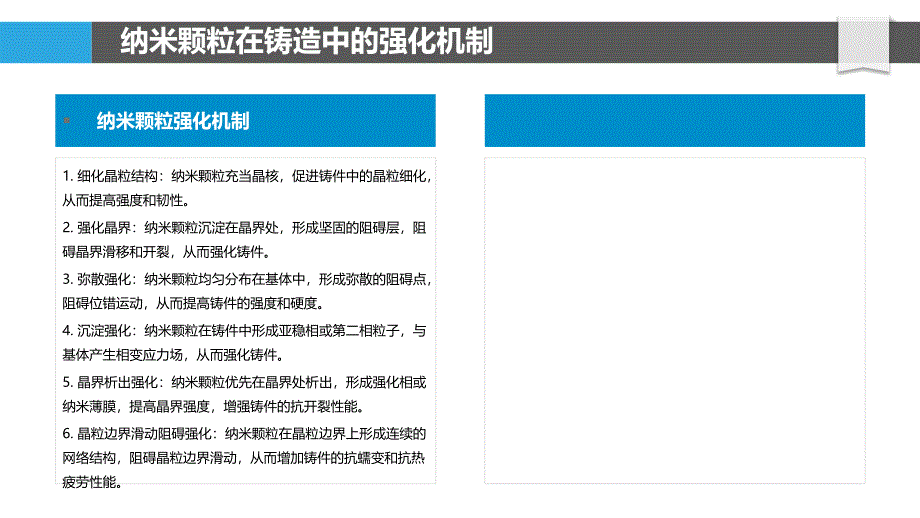 纳米颗粒在铸造中的强化机制

纳米颗粒强化机制

1. 细化晶粒结构：纳米颗粒充当晶核，促进铸件中的晶粒细化，从而提高强度和韧性。

2. 强化晶界：纳米颗粒沉淀在晶界处，形成坚固的阻碍层，阻碍晶界滑移和开裂，从而强化铸件。

3. 弥散强化：纳米颗粒均匀分布在基体中，形成弥散的阻碍点，阻碍位错运动，从而提高铸件的强度和硬度。

4. 沉淀强化：纳米颗粒在铸件中形成亚稳相或第二相粒子，与基体产生相变应力场，从而强化铸件。

5. 晶界析出强化：纳米颗粒优先在晶界处析出，形成强化相或纳米薄膜，提高晶界强度，增强铸件的抗开裂性能。

6. 晶粒边界滑动阻碍强化：纳米颗粒在晶粒边界上形成连续的网络结构，阻碍晶粒边界滑动，从而增加铸件的抗蠕变和抗热疲劳性能。